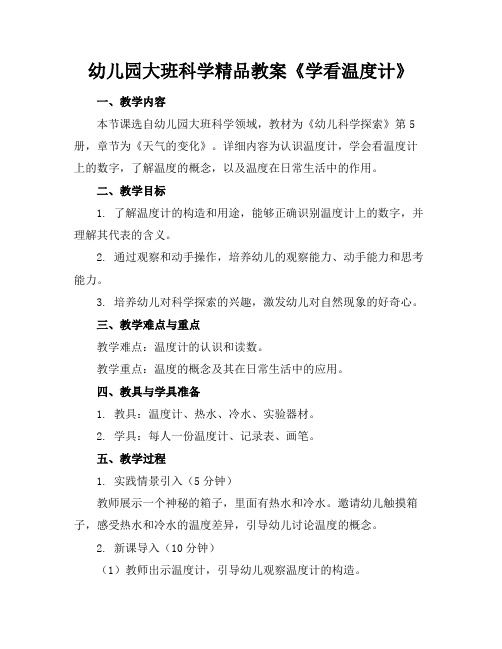 幼儿园大班科学精品教案《学看温度计》

一、教学内容

本节课选自幼儿园大班科学领域，教材为《幼儿科学探索》第5册，章节为《天气的变化》。详细内容为认识温度计，学会看温度计上的数字，了解温度的概念，以及温度在日常生活中的作用。

二、教学目标

1. 了解温度计的构造和用途，能够正确识别温度计上的数字，并理解其代表的含义。

2. 通过观察和动手操作，培养幼儿的观察能力、动手能力和思考能力。

3. 培养幼儿对科学探索的兴趣，激发幼儿对自然现象的好奇心。

三、教学难点与重点

教学难点：温度计的认识和读数。

教学重点：温度的概念及其在日常生活中的应用。

四、教具与学具准备

1. 教具：温度计、热水、冷水、实验器材。

2. 学具：每人一份温度计、记录表、画笔。

五、教学过程

1. 实践情景引入（5分钟）

教师展示一个神秘的箱子，里面有热水和冷水。邀请幼儿触摸箱子，感受热水和冷水的温度差异，引导幼儿讨论温度的概念。

2. 新课导入（10分钟）

（1）教师出示温度计，引导幼儿观察温度计的构造。